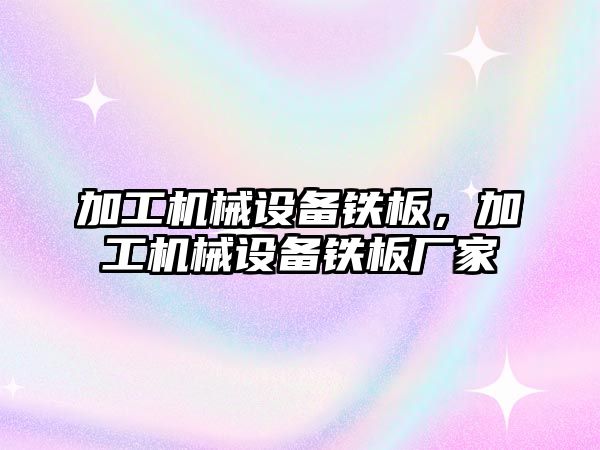 加工机械设备铁板，加工机械设备铁板厂家